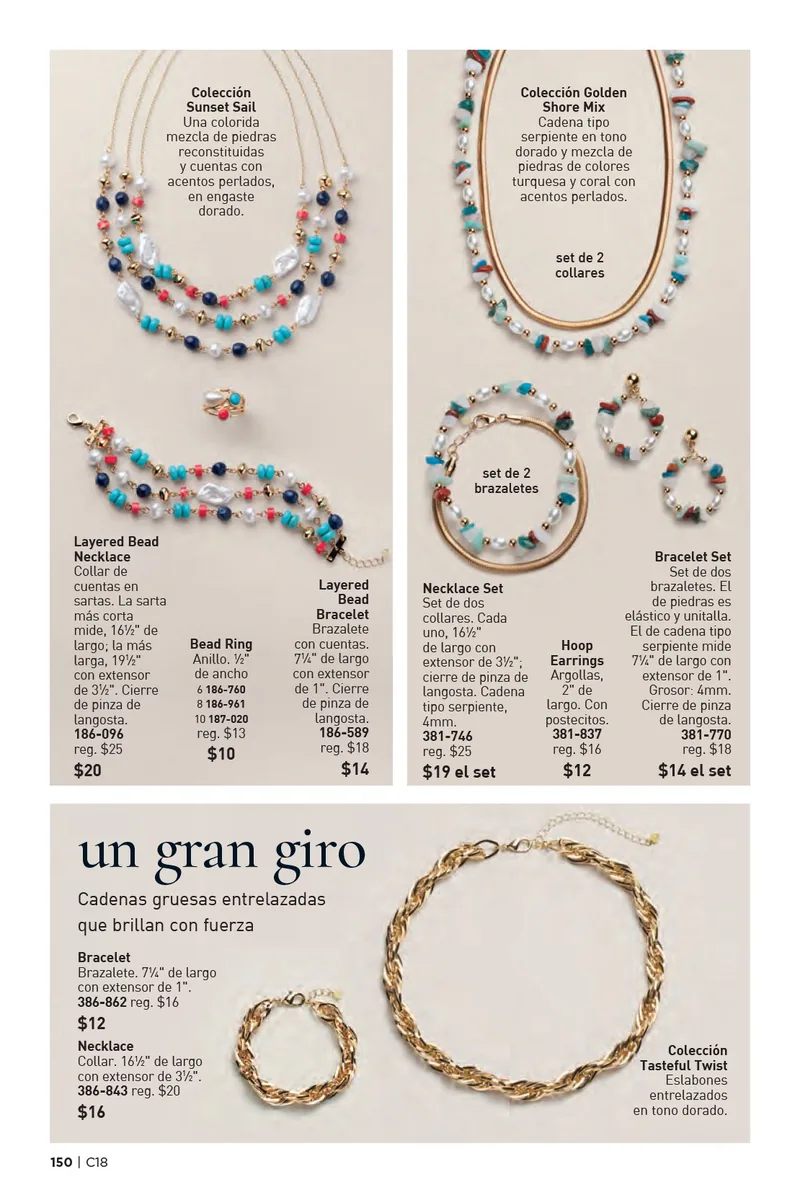 Colección Sunset Sail
Una colorida mezcla de piedras reconstituidas y cuentas con acentos perlados, en engaste dorado.

Layered Bead Necklace
Collar de cuentas en sartas. La sarta más corta mide, 16½" de largo; la más larga, 19½" con extensor de 3½". Cierre de pinza de langosta.
186-096
reg. $25
$20

Bead Ring
Anillo. ½" de ancho
6 186-760
8 186-961
10 187-020
reg. $13
$10

Layered Bead Bracelet
Brazalete con cuentas. 7¼" de largo con extensor de 1". Cierre de pinza de langosta.
186-589
reg. $18
$14

Colección Golden Shore Mix
Cadena tipo serpiente en tono dorado y mezcla de piedras de colores turquesa y coral con acentos perlados.

set de 2 collares

set de 2 brazaletes

Necklace Set
Set de dos collares. Cada uno, 16½" de largo con extensor de 3½"; cierre de pinza de langosta. Cadena tipo serpiente, 4mm.
381-746
reg. $25
$19 el set

Hoop Earrings
Argollas, 2" de largo. Con postecitos.
381-837
reg. $16
$12

Bracelet Set
Set de dos brazaletes. El de piedras es elástico y unitalla. El de cadena tipo serpiente mide 7¼" de largo con extensor de 1". Grosor: 4mm. Cierre de pinza de langosta.
381-770
reg. $18
$14 el set

un gran giro

Cadenas gruesas entrelazadas que brillan con fuerza

Bracelet
Brazalete. 7¼" de largo con extensor de 1".
386-862 reg. $16
$12

Necklace
Collar. 16½" de largo con extensor de 3½".
386-843 reg. $20
$16

Colección Tasteful Twist
Eslabones entrelazados en tono dorado.

150 | C18